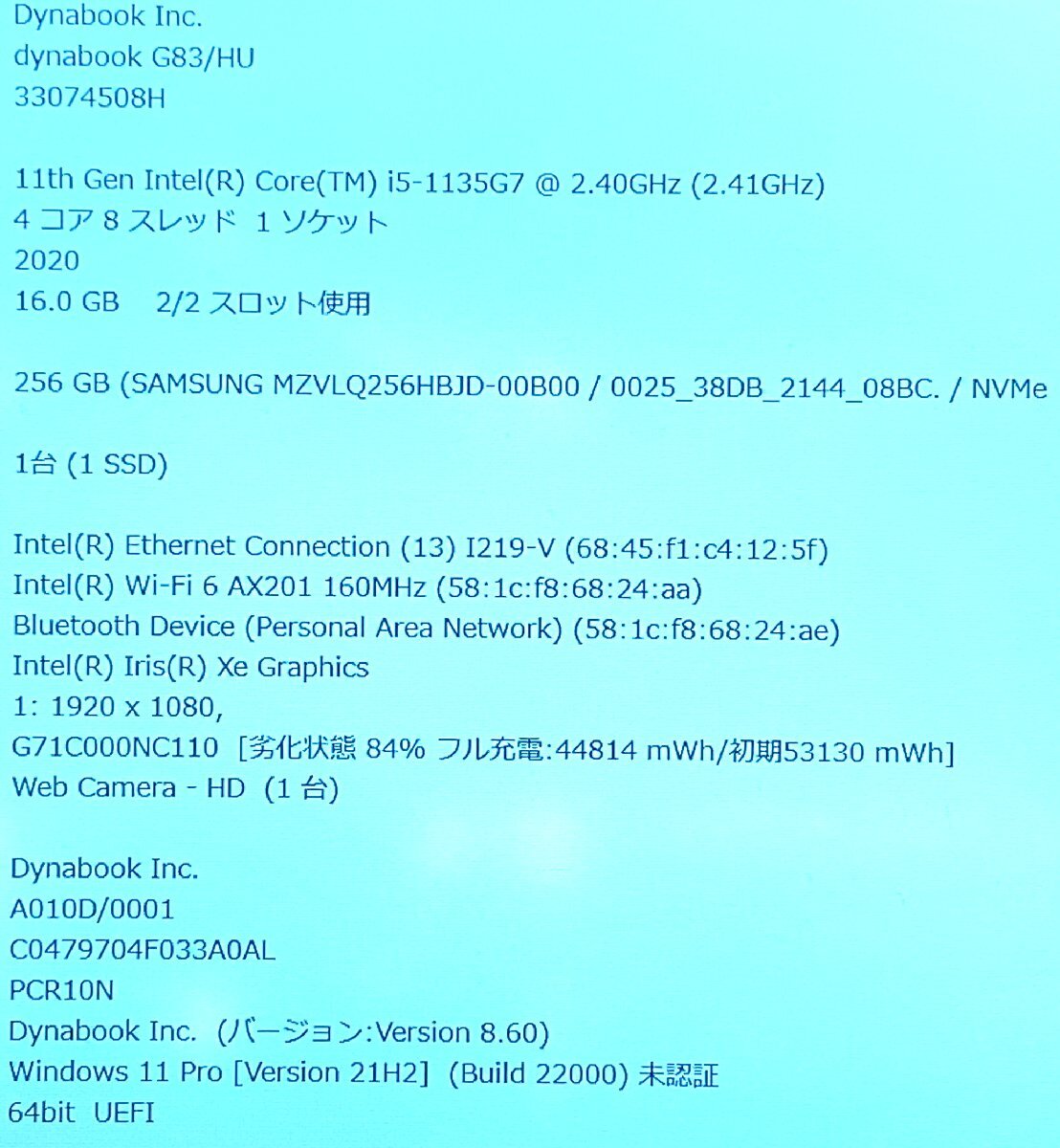 Dynabook Inc.
dynabook G83/HU
33074508H

11th Gen Intel(R) Core(TM) i5-1135G7 @ 2.40GHz (2.41GHz)
4 コア 8 スレッド 1 ソケット
2020
16.0 GB 2/2 スロット使用

256 GB (SAMSUNG MZVLQ256HBJD-00B00 / 0025_38DB_2144_08BC. / NVMe

1台 (1 SSD)

Intel(R) Ethernet Connection (13) I219-V (68:45:f1:c4:12:5f)
Intel(R) Wi-Fi 6 AX201 160MHz (58:1c:f8:68:24:aa)
Bluetooth Device (Personal Area Network) (58:1c:f8:68:24:ae)
Intel(R) Iris(R) Xe Graphics
1: 1920 x 1080,
G71C000NC110 [劣化状態 84% フル充電:44814 mWh/初期53130 mWh]
Web Camera - HD (1 台)

Dynabook Inc.
A010D/0001
C0479704F033A0AL
PCR10N
Dynabook Inc. (バージョン:Version 8.60)
Windows 11 Pro [Version 21H2] (Build 22000) 未認証
64bit UEFI